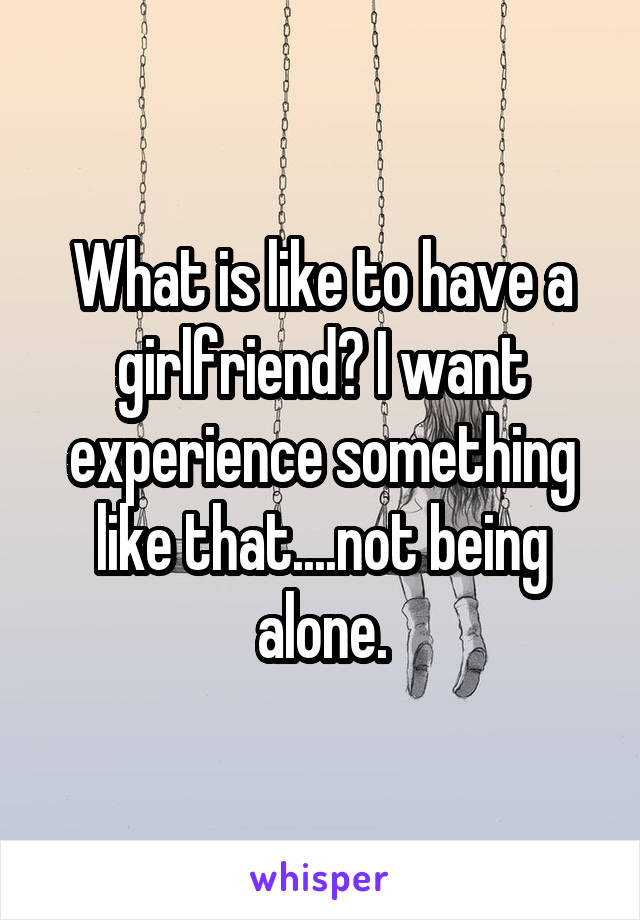 What is like to have a girlfriend? I want experience something like that....not being alone.

whisper